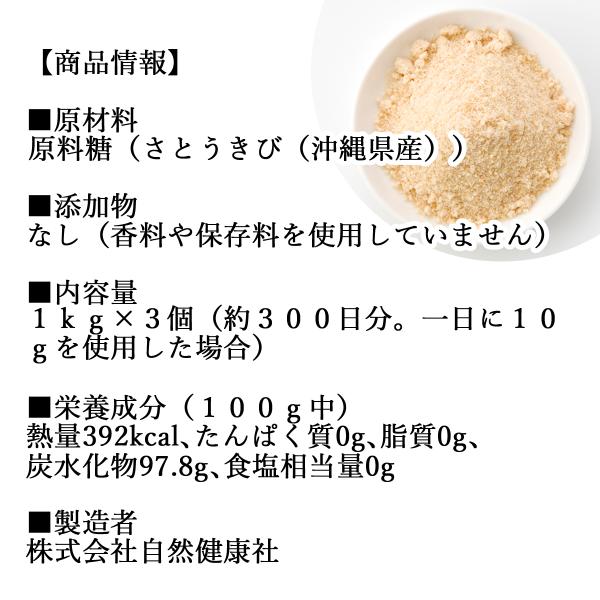 【商品情報】

■原材料
原料糖（さとうきび（沖縄県産））

■添加物
なし（香料や保存料を使用していません）

■内容量
１ｋｇ×３個（約３００日分。一日に１０ｇを使用した場合）

■栄養成分（１００ｇ中）
熱量392kcal、たんぱく質0g、脂質0g、炭水化物97.8g、食塩相当量0g

■製造者
株式会社自然健康社